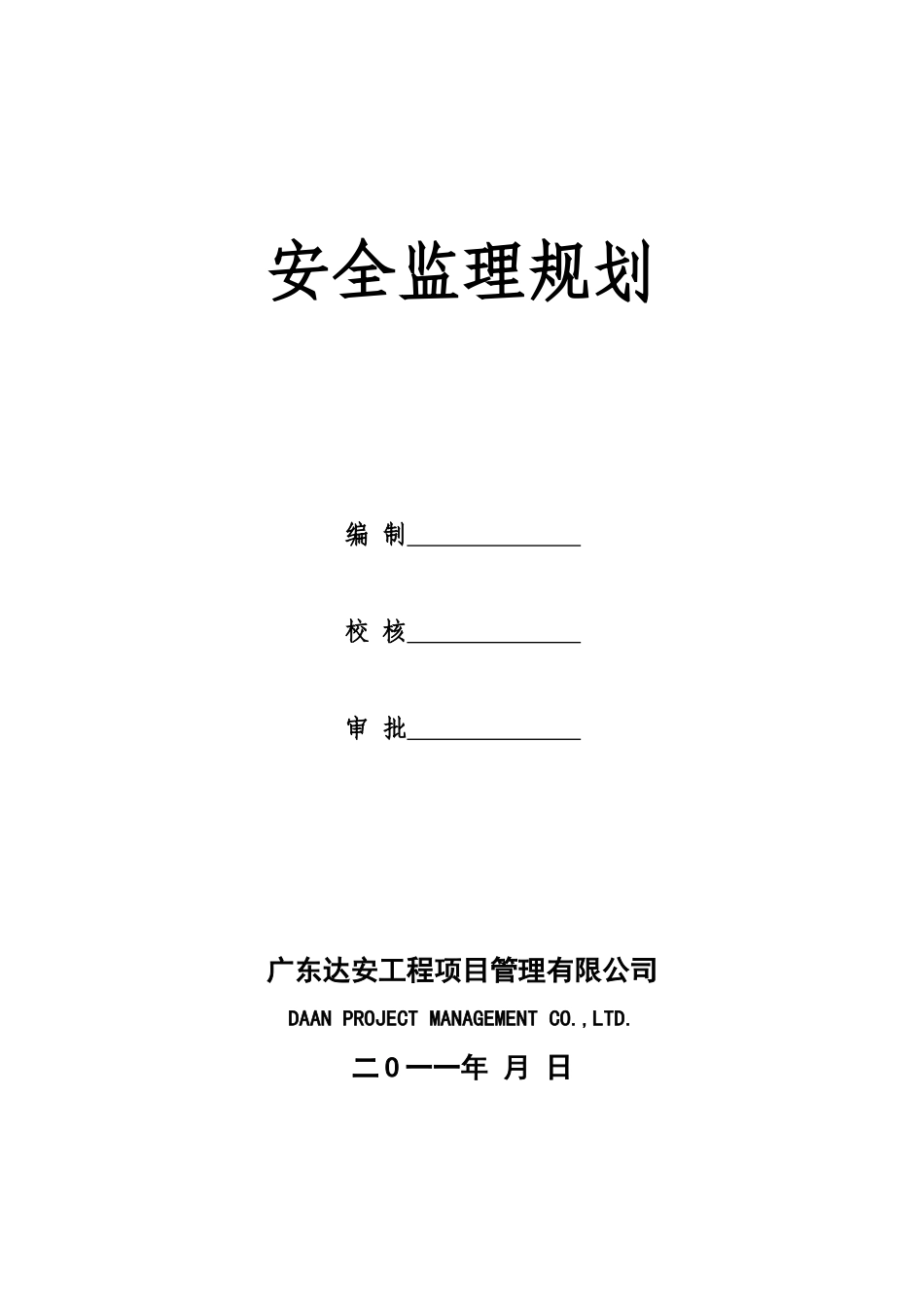 安全监理规划

编 制______________

校 核______________

审 批______________

广东达安工程项目管理有限公司

DAAN PROJECT MANAGEMENT CO.,LTD.

二0一一年 月 日